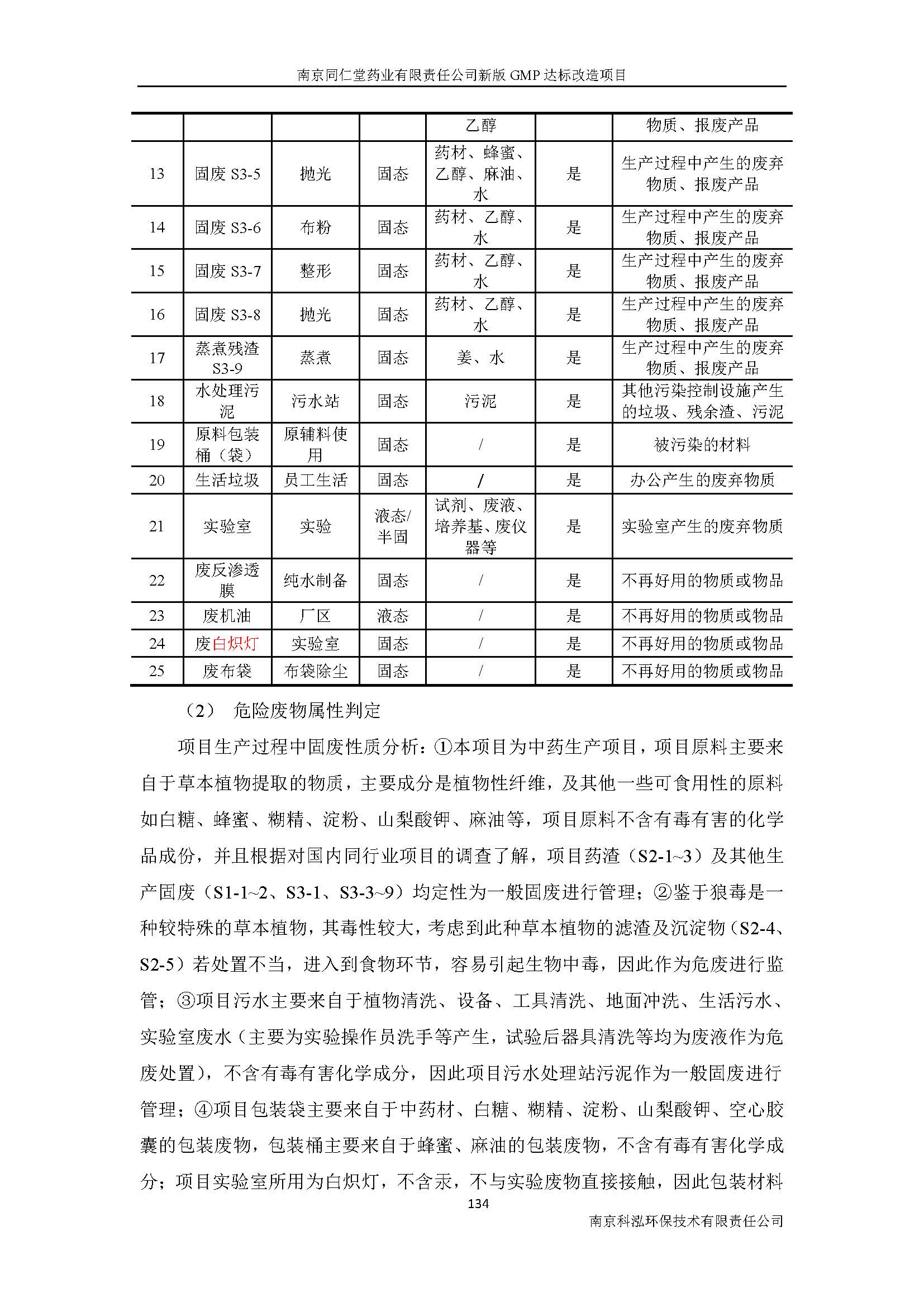 南京同仁堂药业有限责任公司新版 GMP 达标改造项目

|  |  |  |  | 乙醇 |  | 物质、报废产品 |
|---|---|---|---|---|---|---|
| 13 | 固废 S3-5 | 抛光 | 固态 | 药材、蜂蜜、乙醇、麻油、水 | 是 | 生产过程中产生的废弃物质、报废产品 |
| 14 | 固废 S3-6 | 布粉 | 固态 | 药材、乙醇、水 | 是 | 生产过程中产生的废弃物质、报废产品 |
| 15 | 固废 S3-7 | 整形 | 固态 | 药材、乙醇、水 | 是 | 生产过程中产生的废弃物质、报废产品 |
| 16 | 固废 S3-8 | 抛光 | 固态 | 药材、乙醇、水 | 是 | 生产过程中产生的废弃物质、报废产品 |
| 17 | 蒸煮残渣 S3-9 | 蒸煮 | 固态 | 姜、水 | 是 | 生产过程中产生的废弃物质、报废产品 |
| 18 | 水处理污泥 | 污水站 | 固态 | 污泥 | 是 | 其他污染控制设施产生的垃圾、残余渣、污泥 |
| 19 | 原料包装桶（袋） | 原辅料使用 | 固态 | / | 是 | 被污染的材料 |
| 20 | 生活垃圾 | 员工生活 | 固态 | / | 是 | 办公产生的废弃物质 |
| 21 | 实验室 | 实验 | 液态/半固 | 试剂、废液、培养基、废仪器等 | 是 | 实验室产生的废弃物质 |
| 22 | 废反渗透膜 | 纯水制备 | 固态 | / | 是 | 不再好用的物质或物品 |
| 23 | 废机油 | 厂区 | 液态 | / | 是 | 不再好用的物质或物品 |
| 24 | 废白炽灯 | 实验室 | 固态 | / | 是 | 不再好用的物质或物品 |
| 25 | 废布袋 | 布袋除尘 | 固态 | / | 是 | 不再好用的物质或物品 |

（2） 危险废物属性判定

项目生产过程中固废性质分析：①本项目为中药生产项目，项目原料主要来自于草本植物提取的物质，主要成分是植物性纤维，及其他一些可食用性的原料如白糖、蜂蜜、糊精、淀粉、山梨酸钾、麻油等，项目原料不含有毒有害的化学品成份，并且根据对国内同行业项目的调查了解，项目药渣（S2-1~3）及其他生产固废（S1-1~2、S3-1、S3-3~9）均定性为一般固废进行管理；②鉴于狼毒是一种较特殊的草本植物，其毒性较大，考虑到此种草本植物的滤渣及沉淀物（S2-4、S2-5）若处置不当，进入到食物环节，容易引起生物中毒，因此作为危废进行监管；③项目污水主要来自于植物清洗、设备、工具清洗、地面冲洗、生活污水、实验室废水（主要为实验操作员洗手等产生，试验后器具清洗等均为废液作为危废处置），不含有毒有害化学成分，因此项目污水处理站污泥作为一般固废进行管理；④项目包装袋主要来自于中药材、白糖、糊精、淀粉、山梨酸钾、空心胶囊的包装废物，包装桶主要来自于蜂蜜、麻油的包装废物，不含有毒有害化学成分；项目实验室所用为白炽灯，不含汞，不与实验废物直接接触，因此包装材料

134

南京科泓环保技术有限责任公司